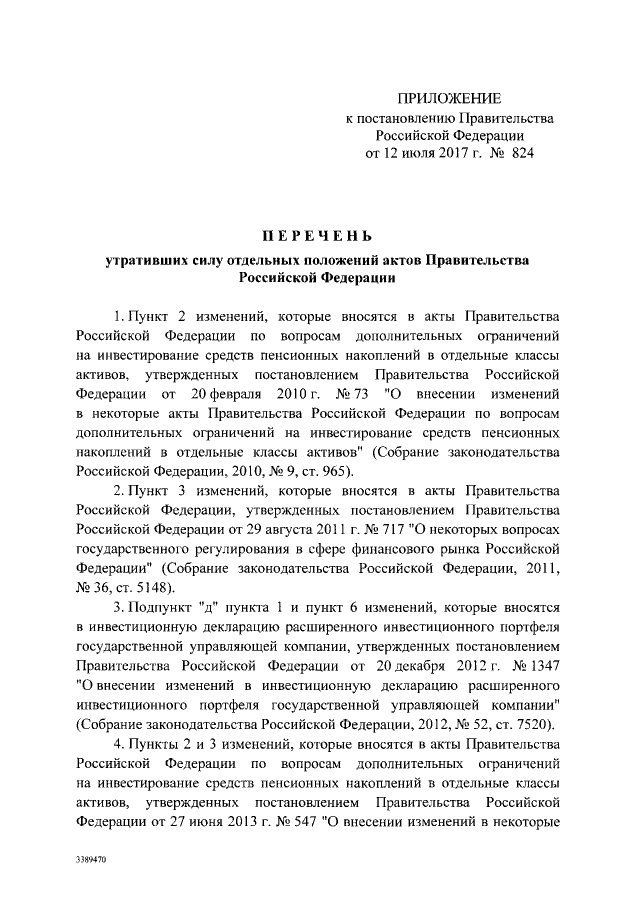 ПРИЛОЖЕНИЕ
к постановлению Правительства
Российской Федерации
от 12 июля 2017 г. № 824

ПЕРЕЧЕНЬ

утративших силу отдельных положений актов Правительства Российской Федерации

1. Пункт 2 изменений, которые вносятся в акты Правительства Российской Федерации по вопросам дополнительных ограничений на инвестирование средств пенсионных накоплений в отдельные классы активов, утвержденных постановлением Правительства Российской Федерации от 20 февраля 2010 г. № 73 "О внесении изменений в некоторые акты Правительства Российской Федерации по вопросам дополнительных ограничений на инвестирование средств пенсионных накоплений в отдельные классы активов" (Собрание законодательства Российской Федерации, 2010, № 9, ст. 965).

2. Пункт 3 изменений, которые вносятся в акты Правительства Российской Федерации, утвержденных постановлением Правительства Российской Федерации от 29 августа 2011 г. № 717 "О некоторых вопросах государственного регулирования в сфере финансового рынка Российской Федерации" (Собрание законодательства Российской Федерации, 2011, № 36, ст. 5148).

3. Подпункт "д" пункта 1 и пункт 6 изменений, которые вносятся в инвестиционную декларацию расширенного инвестиционного портфеля государственной управляющей компании, утвержденных постановлением Правительства Российской Федерации от 20 декабря 2012 г. № 1347 "О внесении изменений в инвестиционную декларацию расширенного инвестиционного портфеля государственной управляющей компании" (Собрание законодательства Российской Федерации, 2012, № 52, ст. 7520).

4. Пункты 2 и 3 изменений, которые вносятся в акты Правительства Российской Федерации по вопросам дополнительных ограничений на инвестирование средств пенсионных накоплений в отдельные классы активов, утвержденных постановлением Правительства Российской Федерации от 27 июня 2013 г. № 547 "О внесении изменений в некоторые

3389470